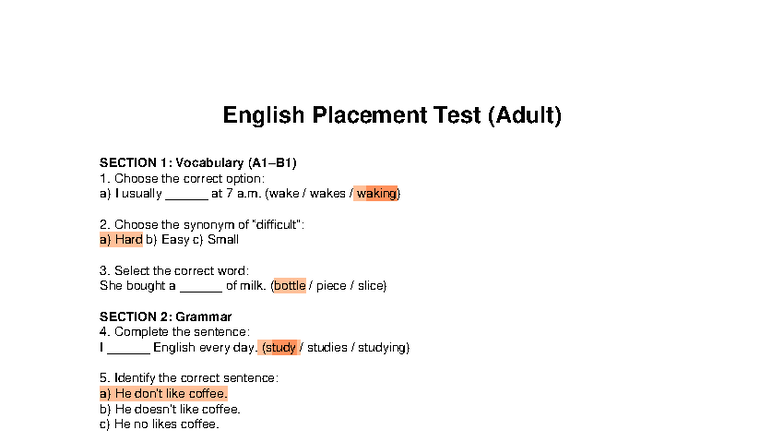 English Placement Test (Adult)

SECTION 1: Vocabulary (A1–B1)
1. Choose the correct option:
a) I usually ______ at 7 a.m. (wake / wakes / waking)

2. Choose the synonym of "difficult":
a) Hard b) Easy c) Small

3. Select the correct word:
She bought a ______ of milk. (bottle / piece / slice)

SECTION 2: Grammar
4. Complete the sentence:
I ______ English every day. (study / studies / studying)

5. Identify the correct sentence:
a) He don't like coffee.
b) He doesn't like coffee.
c) He no likes coffee.